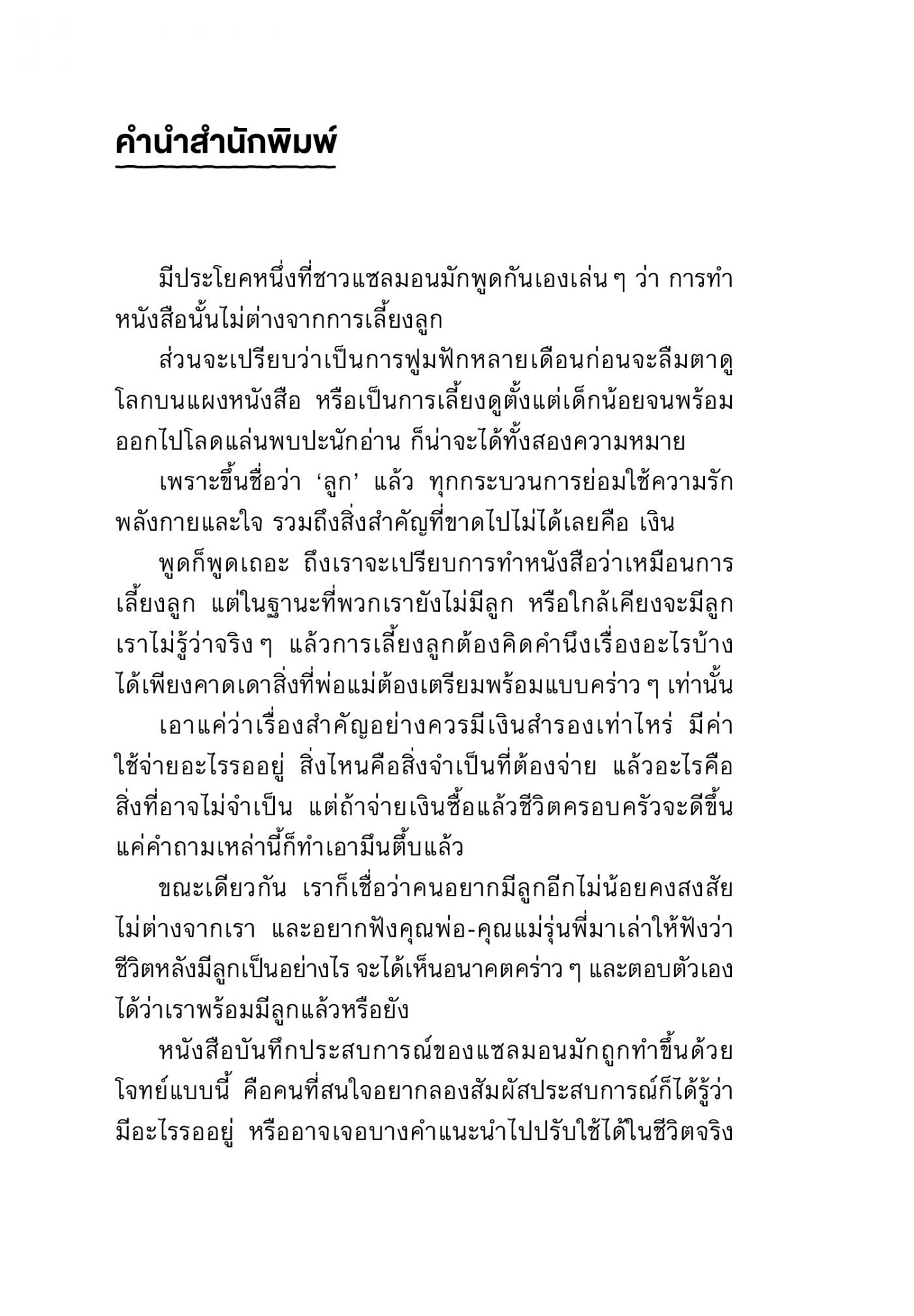 คำนำสำนักพิมพ์

มีประโยคหนึ่งที่ชาวแซลมอนมักพูดกันเองเล่น ๆ ว่า การทำหนังสือนั้นไม่ต่างจากการเลี้ยงลูก

ส่วนจะเปรียบว่าเป็นการฟูมฟักหลายเดือนก่อนจะลืมตาดูโลกบนแผงหนังสือ หรือเป็นการเลี้ยงดูตั้งแต่เด็กน้อยจนพร้อมออกไปโลดแล่นพบปะนักอ่าน ก็น่าจะได้ทั้งสองความหมาย

เพราะขึ้นชื่อว่า ‘ลูก’ แล้ว ทุกกระบวนการย่อมใช้ความรัก พลังกายและใจ รวมถึงสิ่งสำคัญที่ขาดไปไม่ได้เลยคือ เงิน

พูดก็พูดเถอะ ถึงเราจะเปรียบการทำหนังสือว่าเหมือนการเลี้ยงลูก แต่ในฐานะที่พวกเรายังไม่มีลูก หรือใกล้เคียงจะมีลูก เราไม่รู้ว่าจริง ๆ แล้วการเลี้ยงลูกต้องคิดคำนึงเรื่องอะไรบ้าง ได้เพียงคาดเดาสิ่งที่พ่อแม่ต้องเตรียมพร้อมแบบคร่าว ๆ เท่านั้น

เอาแค่ว่าเรื่องสำคัญอย่างควรมีเงินสำรองเท่าไหร่ มีค่าใช้จ่ายอะไรรออยู่ สิ่งไหนคือสิ่งจำเป็นที่ต้องจ่าย แล้วอะไรคือสิ่งที่อาจไม่จำเป็น แต่ถ้าจ่ายเงินซื้อแล้วชีวิตครอบครัวจะดีขึ้น แค่คำถามเหล่านี้ก็ทำเอามึนตึ้บแล้ว

ขณะเดียวกัน เราก็เชื่อว่าคนอยากมีลูกอีกไม่น้อยคงสงสัยไม่ต่างจากเรา และอยากฟังคุณพ่อ-คุณแม่รุ่นพี่มาเล่าให้ฟังว่าชีวิตหลังมีลูกเป็นอย่างไร จะได้เห็นอนาคตคร่าว ๆ และตอบตัวเองได้ว่าเราพร้อมมีลูกแล้วหรือยัง

หนังสือบันทึกประสบการณ์ของแซลมอนมักถูกทำขึ้นด้วยโจทย์แบบนี้ คือคนที่สนใจอยากลองสัมผัสประสบการณ์ก็ได้รู้ว่ามีอะไรรออยู่ หรืออาจเจอบางคำแนะนำไปปรับใช้ได้ในชีวิตจริง